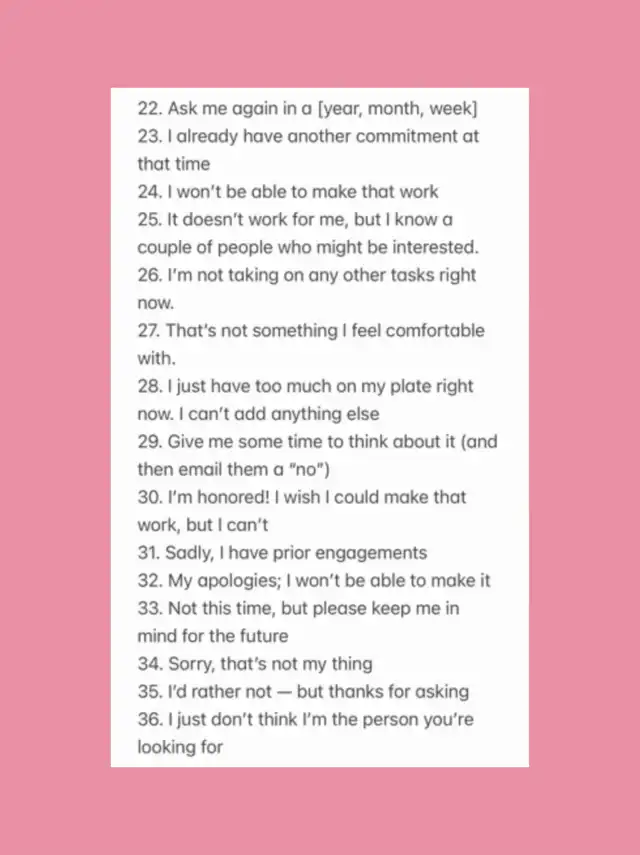 22. Ask me again in a [year, month, week]
23. I already have another commitment at that time
24. I won't be able to make that work
25. It doesn't work for me, but I know a couple of people who might be interested.
26. I'm not taking on any other tasks right now.
27. That's not something I feel comfortable with.
28. I just have too much on my plate right now. I can't add anything else
29. Give me some time to think about it (and then email them a "no")
30. I'm honored! I wish I could make that work, but I can't
31. Sadly, I have prior engagements
32. My apologies; I won't be able to make it
33. Not this time, but please keep me in mind for the future
34. Sorry, that's not my thing
35. I'd rather not — but thanks for asking
36. I just don't think I'm the person you're looking for